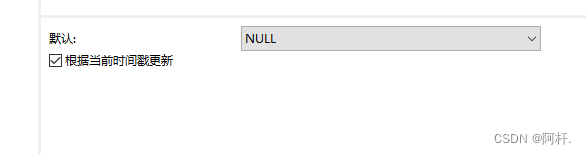 默认:
NULL
根据当前时间戳更新
CSDN @阿杆.